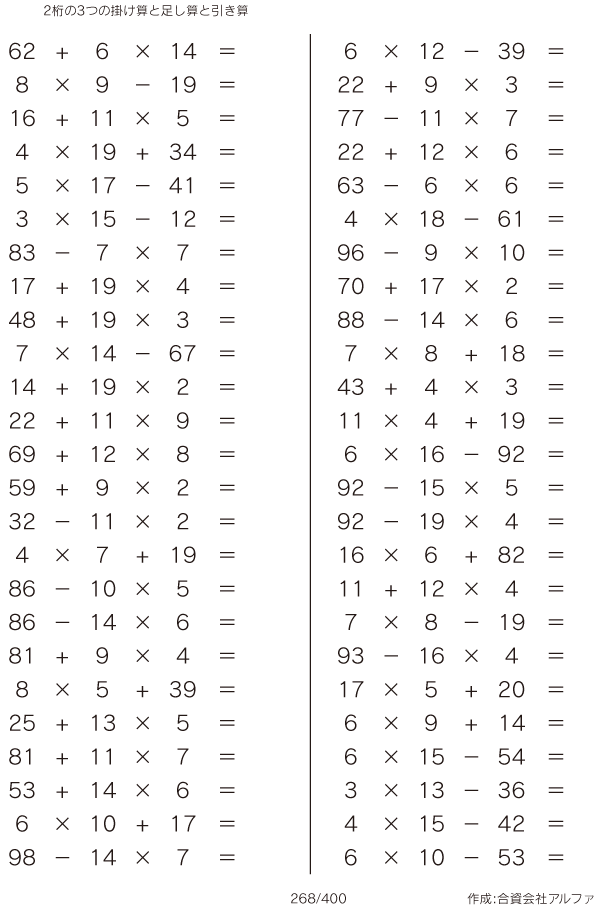 2桁の3つの掛け算と足し算と引き算

$62 + 6 \times 14 =$
$8 \times 9 - 19 =$
$16 + 11 \times 5 =$
$4 \times 19 + 34 =$
$5 \times 17 - 41 =$
$3 \times 15 - 12 =$
$83 - 7 \times 7 =$
$17 + 19 \times 4 =$
$48 + 19 \times 3 =$
$7 \times 14 - 67 =$
$14 + 19 \times 2 =$
$22 + 11 \times 9 =$
$69 + 12 \times 8 =$
$59 + 9 \times 2 =$
$32 - 11 \times 2 =$
$4 \times 7 + 19 =$
$86 - 10 \times 5 =$
$86 - 14 \times 6 =$
$81 + 9 \times 4 =$
$8 \times 5 + 39 =$
$25 + 13 \times 5 =$
$81 + 11 \times 7 =$
$53 + 14 \times 6 =$
$6 \times 10 + 17 =$
$98 - 14 \times 7 =$

$6 \times 12 - 39 =$
$22 + 9 \times 3 =$
$77 - 11 \times 7 =$
$22 + 12 \times 6 =$
$63 - 6 \times 6 =$
$4 \times 18 - 61 =$
$96 - 9 \times 10 =$
$70 + 17 \times 2 =$
$88 - 14 \times 6 =$
$7 \times 8 + 18 =$
$43 + 4 \times 3 =$
$11 \times 4 + 19 =$
$6 \times 16 - 92 =$
$92 - 15 \times 5 =$
$92 - 19 \times 4 =$
$16 \times 6 + 82 =$
$11 + 12 \times 4 =$
$7 \times 8 - 19 =$
$93 - 16 \times 4 =$
$17 \times 5 + 20 =$
$6 \times 9 + 14 =$
$6 \times 15 - 54 =$
$3 \times 13 - 36 =$
$4 \times 15 - 42 =$
$6 \times 10 - 53 =$

268/400

作成:合資会社アルファ